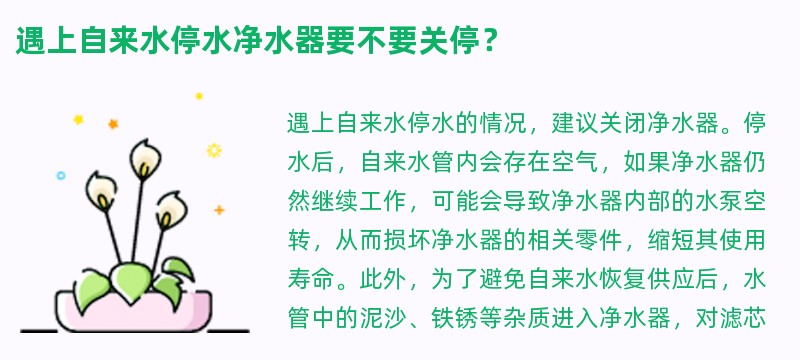 遇上自来水停水净水器要不要关停？

遇上自来水停水的情况，建议关闭净水器。停水后，自来水管内会存在空气，如果净水器仍然继续工作，可能会导致净水器内部的水泵空转，从而损坏净水器的相关零件，缩短其使用寿命。此外，为了避免自来水恢复供应后，水管中的泥沙、铁锈等杂质进入净水器，对滤芯